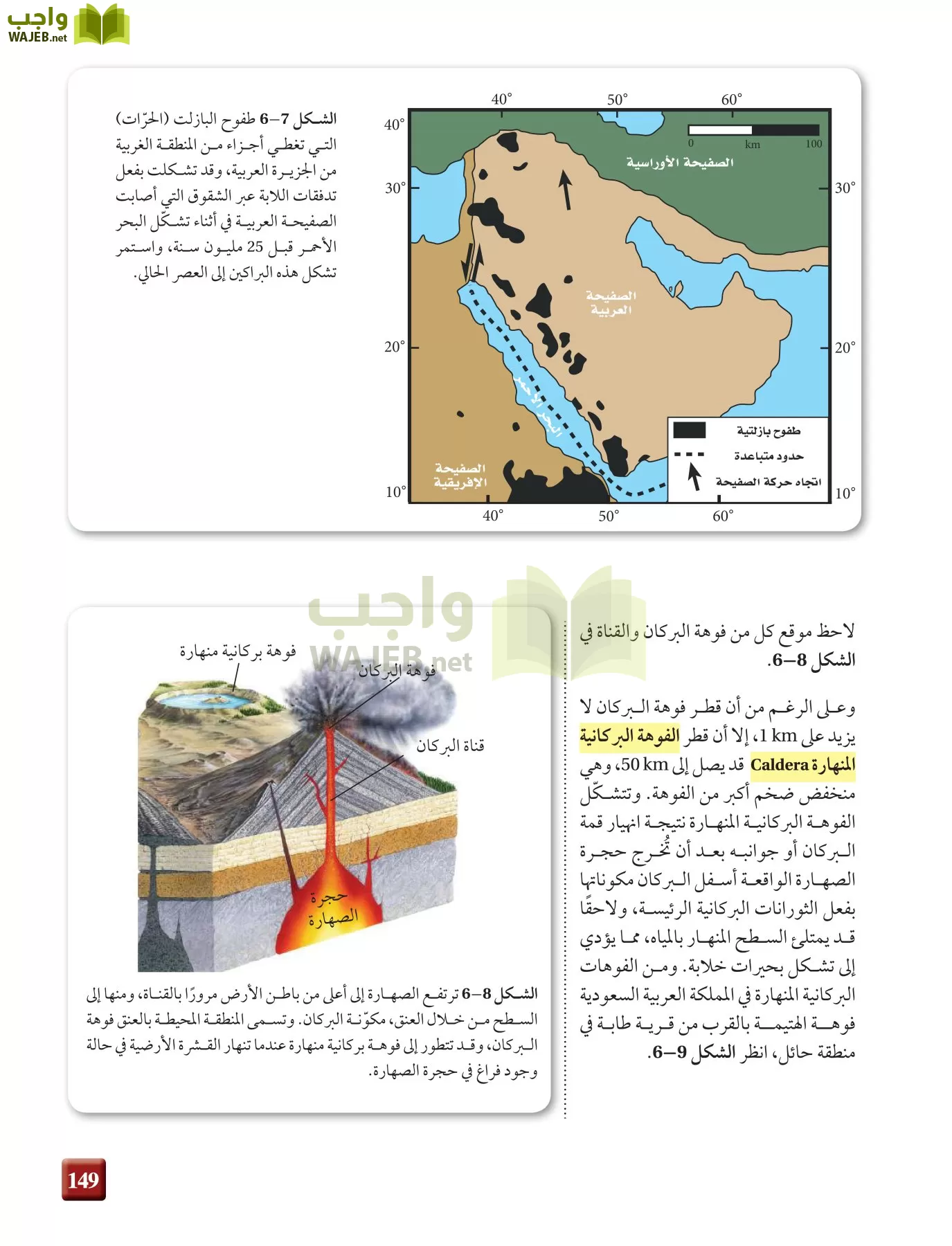 واجب
WAJEB.net

الشكل 7–6 طفوح البازلت (الحرّات) التي تغطي أجزاء من المنطقة الغربية من الجزيرة العربية، وقد تشكلت بفعل تدفقات اللابة عبر الشقوق التي أصابت الصفيحة العربية في أثناء تشكّل البحر الأحمر قبل 25 مليون سنة، واستمر تشكل هذه البراكين إلى العصر الحالي.

40° 50° 60°
40°
30°
20°
10°
30°
20°
10°
0 km 100
الصفيحة الأوراسية
الصفيحة العربية
البحر الأحمر
الصفيحة الإفريقية
طفوح بازلتية
حدود متباعدة
اتجاه حركة الصفيحة
40° 50° 60°

واجب
WAJEB.net

لاحظ موقع كل من فوهة البركان والقناة في الشكل 8–6.

وعلى الرغم من أن قطر فوهة البركان لا يزيد على 1 km، إلا أن قطر الفوهة البركانية المنهارة Caldera قد يصل إلى 50 km، وهي منخفض ضخم أكبر من الفوهة. وتتشكّل الفوهة البركانية المنهارة نتيجة انهيار قمة البركان أو جوانبه بعد أن تُخرج حجرة الصهارة الواقعة أسفل البركان مكوناتها بفعل الثورانات البركانية الرئيسة، ولاحقًا قد يمتلئ السطح المنهار بالمياه، مما يؤدي إلى تشكل بحيرات خلابة. ومن الفوهات البركانية المنهارة في المملكة العربية السعودية فوهة الهتيمة بالقرب من قرية طابة في منطقة حائل، انظر الشكل 9–6.

فوهة بركانية منهارة
فوهة البركان
قناة البركان
حجرة الصهارة

الشكل 8–6 ترتفع الصهارة إلى أعلى من باطن الأرض مرورًا بالقناة، ومنها إلى السطح من خلال العنق، مكوّنة البركان. وتسمى المنطقة المحيطة بالعنق فوهة البركان، وقد تتطور إلى فوهة بركانية منهارة عندما تنهار القشرة الأرضية في حالة وجود فراغ في حجرة الصهارة.

149